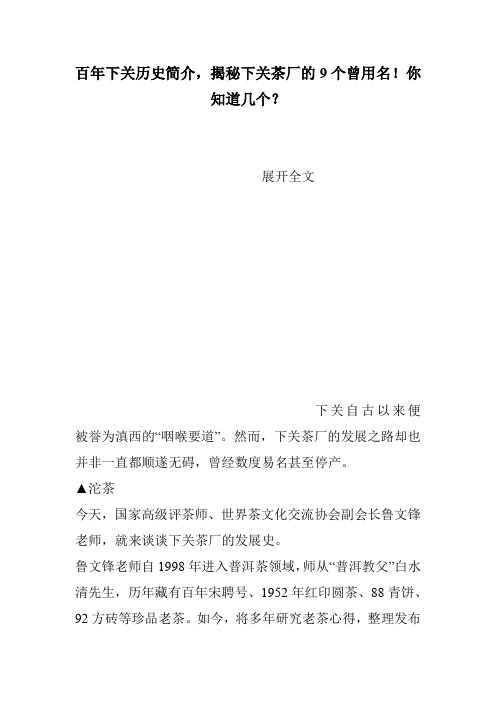 百年下关历史简介，揭秘下关茶厂的 9 个曾用名！你知道几个？

展开全文

下关自古以来便被誉为滇西的“咽喉要道”。然而，下关茶厂的发展之路却也并非一直都顺遂无碍，曾经数度易名甚至停产。

▲沱茶

今天，国家高级评茶师、世界茶文化交流协会副会长鲁文锋老师，就来谈谈下关茶厂的发展史。

鲁文锋老师自 1998 年进入普洱茶领域，师从“普洱教父”白水清先生，历年藏有百年宋聘号、1952 年红印圆茶、88 青饼、92 方砖等珍品老茶。如今，将多年研究老茶心得，整理发布